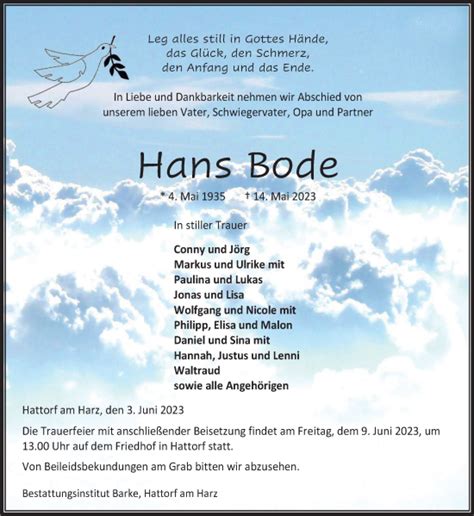 Leg alles still in Gottes Hände,
das Glück, den Schmerz,
den Anfang und das Ende.

In Liebe und Dankbarkeit nehmen wir Abschied von unserem lieben Vater, Schwiegervater, Opa und Partner

Hans Bode

* 4. Mai 1935 † 14. Mai 2023

In stiller Trauer

Conny und Jörg
Markus und Ulrike mit
Paulina und Lukas
Jonas und Lisa
Wolfgang und Nicole mit
Philipp, Elisa und Malon
Daniel und Sina mit
Hannah, Justus und Lenni
Waltraud
sowie alle Angehörigen

Hattorf am Harz, den 3. Juni 2023

Die Trauerfeier mit anschließender Beisetzung findet am Freitag, dem 9. Juni 2023, um 13.00 Uhr auf dem Friedhof in Hattorf statt.

Von Beileidsbekundungen am Grab bitten wir abzusehen.

Bestattungsinstitut Barke, Hattorf am Harz